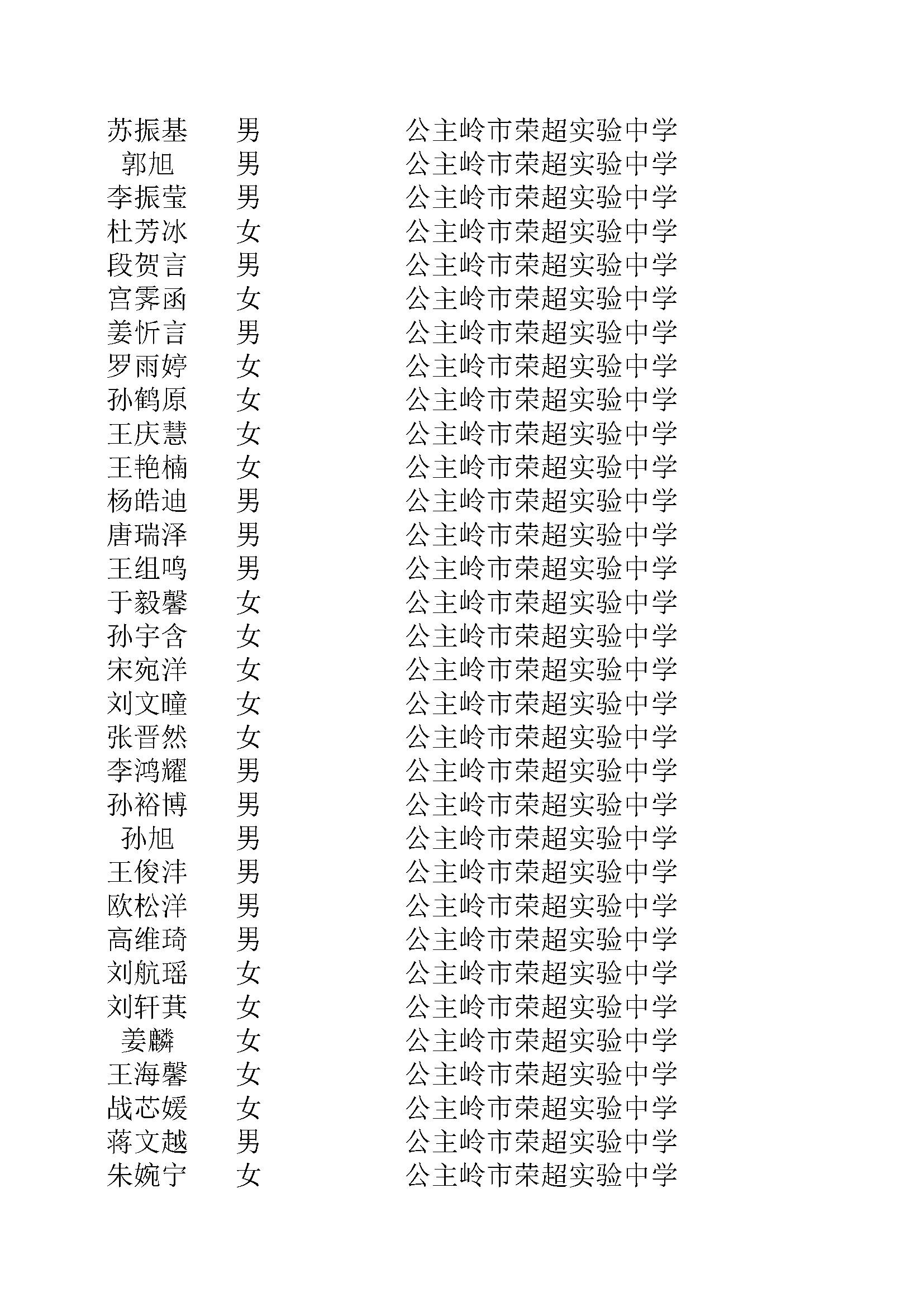 | 苏振基 | 男 | 公主岭市荣超实验中学 |
|---|---|---|
| 郭旭 | 男 | 公主岭市荣超实验中学 |
| 李振莹 | 男 | 公主岭市荣超实验中学 |
| 杜芳冰 | 女 | 公主岭市荣超实验中学 |
| 段贺言 | 男 | 公主岭市荣超实验中学 |
| 宫霁函 | 女 | 公主岭市荣超实验中学 |
| 姜忻言 | 男 | 公主岭市荣超实验中学 |
| 罗雨婷 | 女 | 公主岭市荣超实验中学 |
| 孙鹤原 | 女 | 公主岭市荣超实验中学 |
| 王庆慧 | 女 | 公主岭市荣超实验中学 |
| 王艳楠 | 女 | 公主岭市荣超实验中学 |
| 杨皓迪 | 男 | 公主岭市荣超实验中学 |
| 唐瑞泽 | 男 | 公主岭市荣超实验中学 |
| 王组鸣 | 男 | 公主岭市荣超实验中学 |
| 于毅馨 | 女 | 公主岭市荣超实验中学 |
| 孙宇含 | 女 | 公主岭市荣超实验中学 |
| 宋宛洋 | 女 | 公主岭市荣超实验中学 |
| 刘文瞳 | 女 | 公主岭市荣超实验中学 |
| 张晋然 | 女 | 公主岭市荣超实验中学 |
| 李鸿耀 | 男 | 公主岭市荣超实验中学 |
| 孙裕博 | 男 | 公主岭市荣超实验中学 |
| 孙旭 | 男 | 公主岭市荣超实验中学 |
| 王俊沣 | 男 | 公主岭市荣超实验中学 |
| 欧松洋 | 男 | 公主岭市荣超实验中学 |
| 高维琦 | 男 | 公主岭市荣超实验中学 |
| 刘航瑶 | 女 | 公主岭市荣超实验中学 |
| 刘轩萁 | 女 | 公主岭市荣超实验中学 |
| 姜麟 | 女 | 公主岭市荣超实验中学 |
| 王海馨 | 女 | 公主岭市荣超实验中学 |
| 战芯媛 | 女 | 公主岭市荣超实验中学 |
| 蒋文越 | 男 | 公主岭市荣超实验中学 |
| 朱婉宁 | 女 | 公主岭市荣超实验中学 |